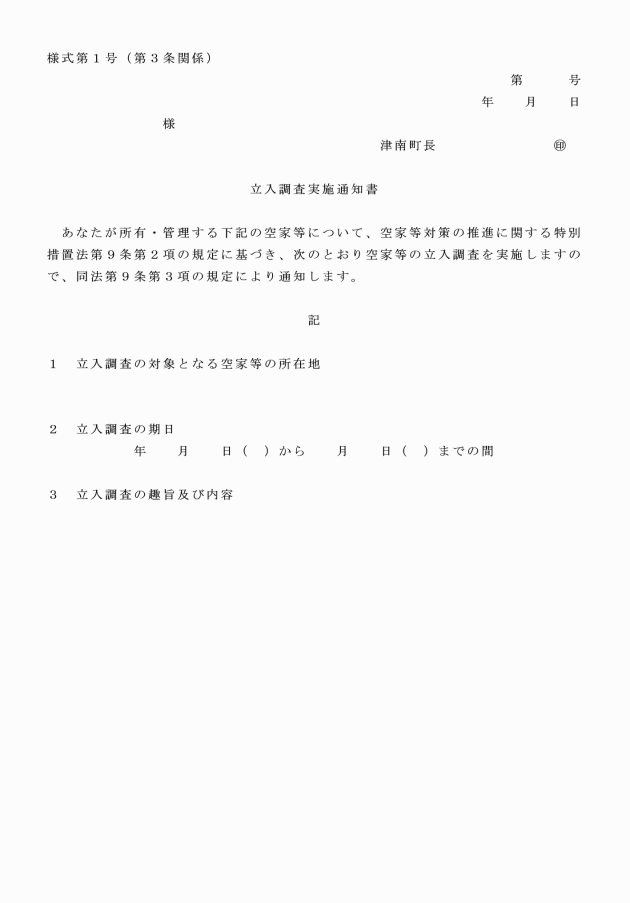 様式第１号（第３条関係）

第　　　号

年　　月　　日

様

津南町長　　　　　　　㊞

立入調査実施通知書

あなたが所有・管理する下記の空家等について、空家等対策の推進に関する特別措置法第９条第２項の規定に基づき、次のとおり空家等の立入調査を実施しますので、同法第９条第３項の規定により通知します。

記

１　立入調査の対象となる空家等の所在地

２　立入調査の期日

年　　月　　日（　）から　　月　　日（　）までの間

３　立入調査の趣旨及び内容